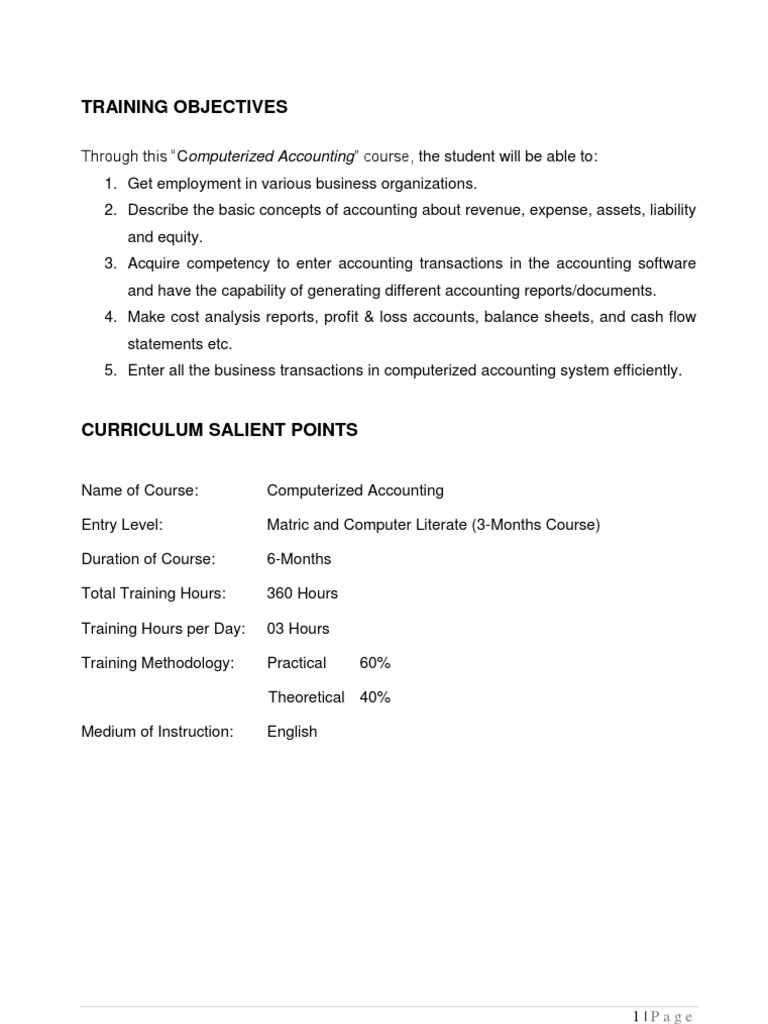 TRAINING OBJECTIVES

Through this "Computerized Accounting" course, the student will be able to:

1. Get employment in various business organizations.
2. Describe the basic concepts of accounting about revenue, expense, assets, liability and equity.
3. Acquire competency to enter accounting transactions in the accounting software and have the capability of generating different accounting reports/documents.
4. Make cost analysis reports, profit & loss accounts, balance sheets, and cash flow statements etc.
5. Enter all the business transactions in computerized accounting system efficiently.

CURRICULUM SALIENT POINTS

Name of Course: Computerized Accounting

Entry Level: Matric and Computer Literate (3-Months Course)

Duration of Course: 6-Months

Total Training Hours: 360 Hours

Training Hours per Day: 03 Hours

Training Methodology: Practical 60%

Theoretical 40%

Medium of Instruction: English

1 | P a g e